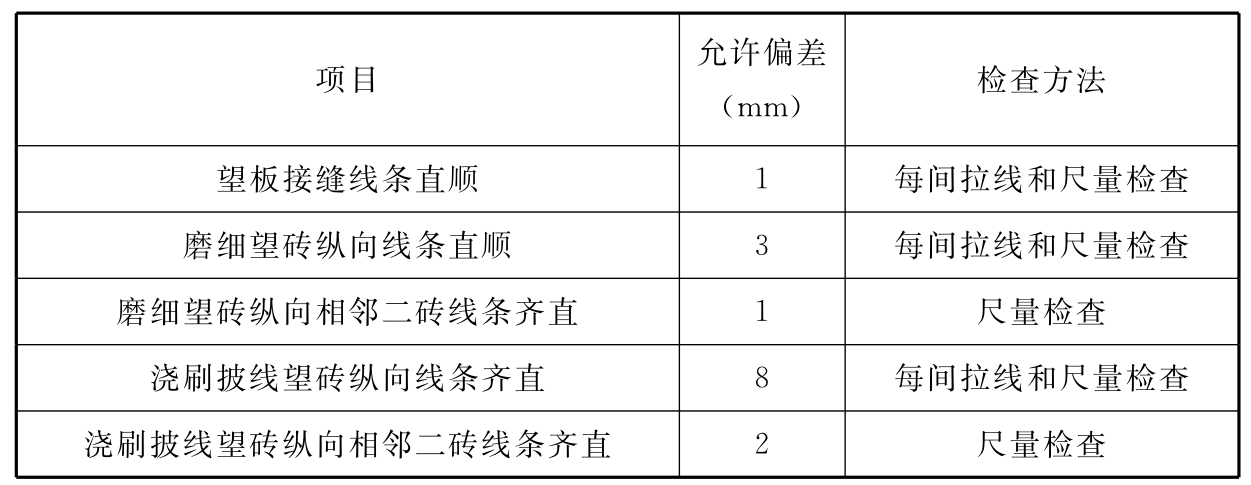 | 项目 | 允许偏差（mm） | 检查方法 |
|---|---|---|
| 望板接缝线条直顺 | 1 | 每间拉线和尺量检查 |
| 磨细望砖纵向线条直顺 | 3 | 每间拉线和尺量检查 |
| 磨细望砖纵向相邻二砖线条齐直 | 1 | 尺量检查 |
| 浇刷披线望砖纵向线条齐直 | 8 | 每间拉线和尺量检查 |
| 浇刷披线望砖纵向相邻二砖线条齐直 | 2 | 尺量检查 |